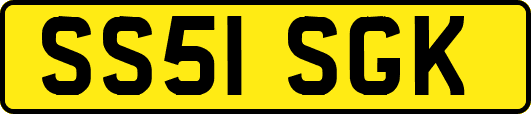 SS51 SGK